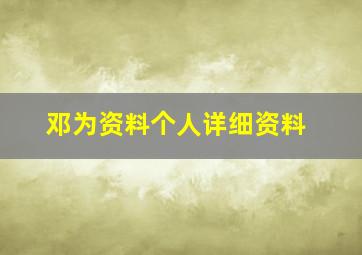 邓为资料个人详细资料